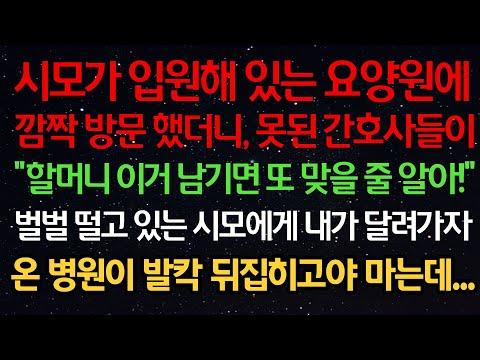 시모가 입원해 있는 요양원에
깜짝 방문 했더니, 못된 간호사들이
"할머니 이거 남기면 또 맞을 줄 알아!"
벌벌 떨고 있는 시모에게 내가 달려가자
온 병원이 발칵 뒤집히고야 마는데...